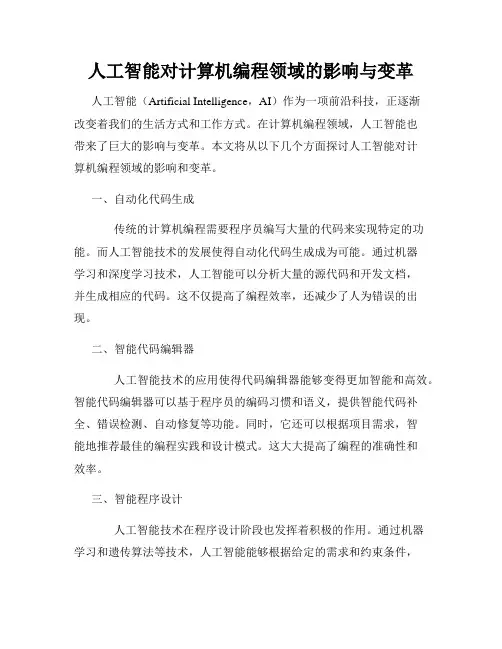 人工智能对计算机编程领域的影响与变革

人工智能（Artificial Intelligence，AI）作为一项前沿科技，正逐渐改变着我们的生活方式和工作方式。在计算机编程领域，人工智能也带来了巨大的影响与变革。本文将从以下几个方面探讨人工智能对计算机编程领域的影响和变革。

一、自动化代码生成

传统的计算机编程需要程序员编写大量的代码来实现特定的功能。而人工智能技术的发展使得自动化代码生成成为可能。通过机器学习和深度学习技术，人工智能可以分析大量的源代码和开发文档，并生成相应的代码。这不仅提高了编程效率，还减少了人为错误的出现。

二、智能代码编辑器

人工智能技术的应用使得代码编辑器能够变得更加智能和高效。智能代码编辑器可以基于程序员的编码习惯和语义，提供智能代码补全、错误检测、自动修复等功能。同时，它还可以根据项目需求，智能地推荐最佳的编程实践和设计模式。这大大提高了编程的准确性和效率。

三、智能程序设计

人工智能技术在程序设计阶段也发挥着积极的作用。通过机器学习和遗传算法等技术，人工智能能够根据给定的需求和约束条件，